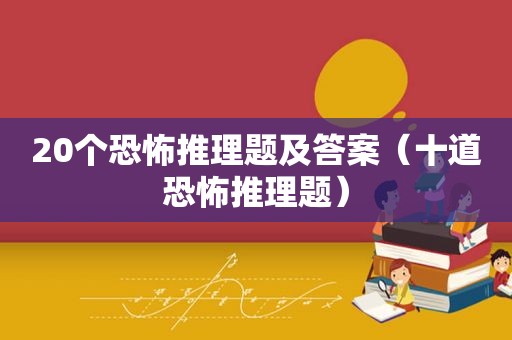 20个恐怖推理题及答案（十道恐怖推理题）